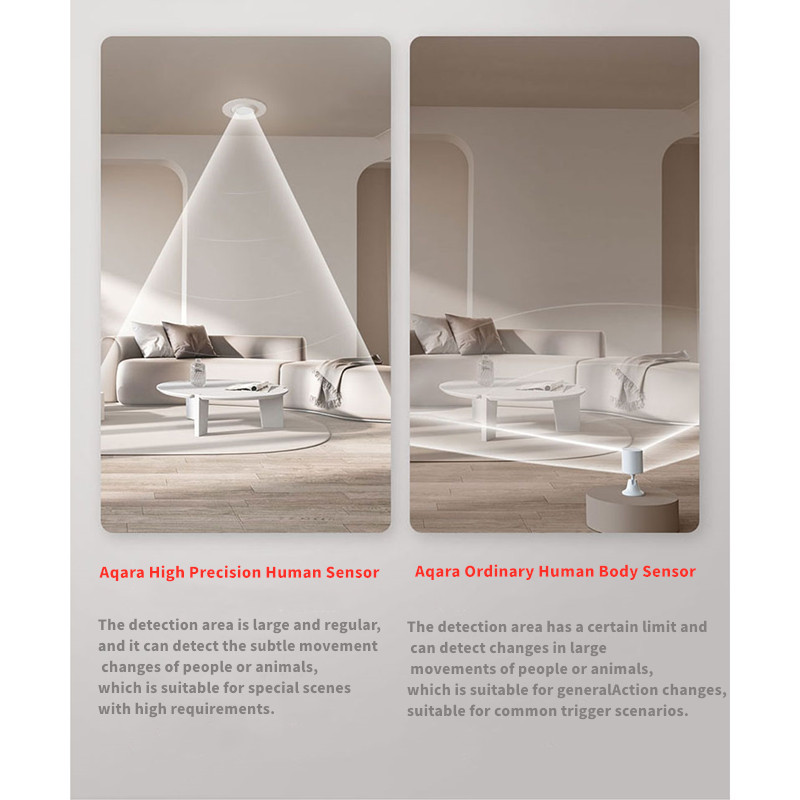 Aqara High Precision Human Sensor

The detection area is large and regular, and it can detect the subtle movement changes of people or animals, which is suitable for special scenes with high requirements.

Aqara Ordinary Human Body Sensor

The detection area has a certain limit and can detect changes in large movements of people or animals, which is suitable for generalAction changes, suitable for common trigger scenarios.